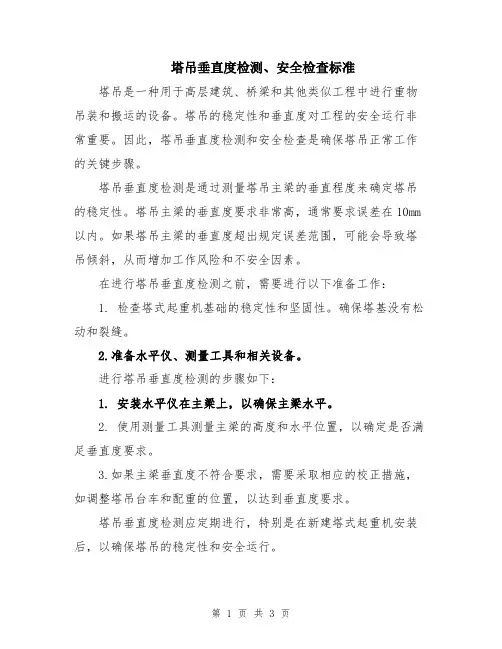 塔吊垂直度检测、安全检查标准

塔吊是一种用于高层建筑、桥梁和其他类似工程中进行重物吊装和搬运的设备。塔吊的稳定性和垂直度对工程的安全运行非常重要。因此，塔吊垂直度检测和安全检查是确保塔吊正常工作的关键步骤。

塔吊垂直度检测是通过测量塔吊主梁的垂直程度来确定塔吊的稳定性。塔吊主梁的垂直度要求非常高，通常要求误差在10mm以内。如果塔吊主梁的垂直度超出规定误差范围，可能会导致塔吊倾斜，从而增加工作风险和不安全因素。

在进行塔吊垂直度检测之前，需要进行以下准备工作：

1. 检查塔式起重机基础的稳定性和坚固性。确保塔基没有松动和裂缝。

2.准备水平仪、测量工具和相关设备。

进行塔吊垂直度检测的步骤如下：

1. 安装水平仪在主梁上，以确保主梁水平。

2. 使用测量工具测量主梁的高度和水平位置，以确定是否满足垂直度要求。

3.如果主梁垂直度不符合要求，需要采取相应的校正措施，如调整塔吊台车和配重的位置，以达到垂直度要求。

塔吊垂直度检测应定期进行，特别是在新建塔式起重机安装后，以确保塔吊的稳定性和安全运行。

第 1 页 共 3 页